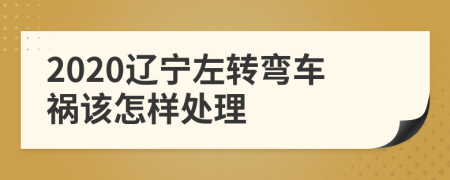 2020辽宁左转弯车祸该怎样处理